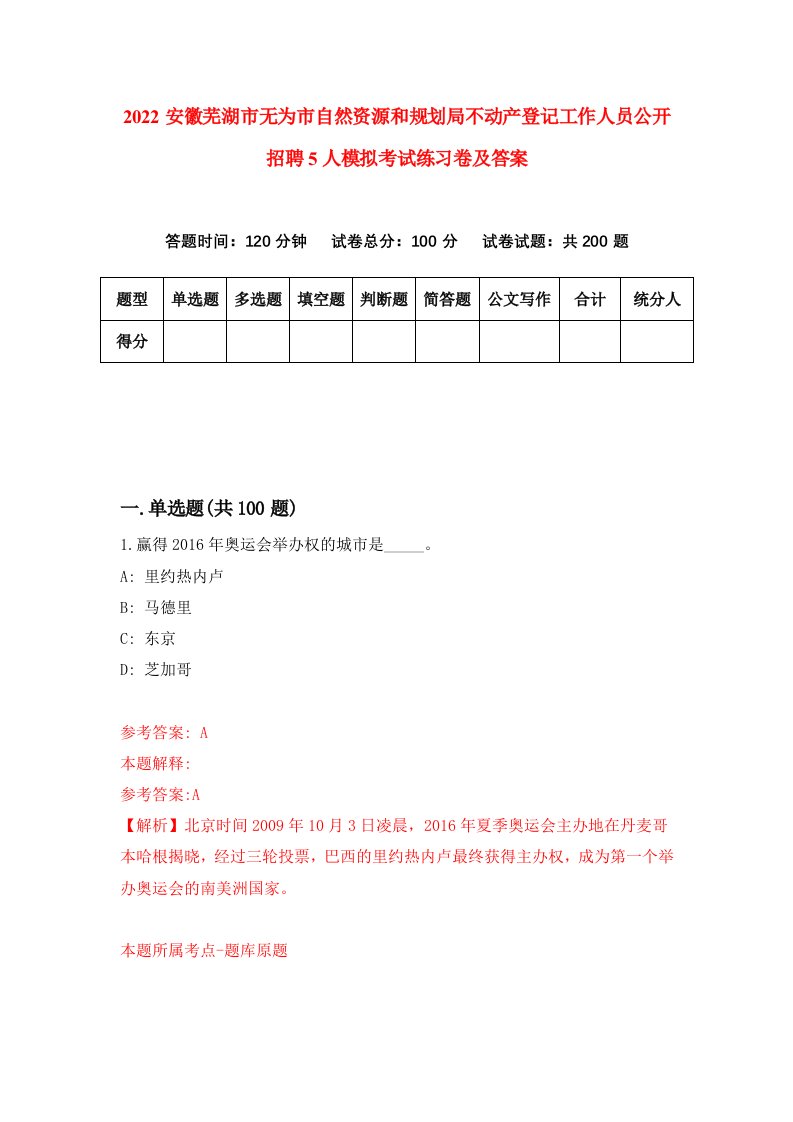 2022 安徽芜湖市无为市自然资源和规划局不动产登记工作人员公开招聘 5 人模拟考试练习卷及答案

答题时间：120 分钟　试卷总分：100 分　试卷试题：共 200 题

| 题型 | 单选题 | 多选题 | 填空题 | 判断题 | 简答题 | 公文写作 | 合计 | 统分人 |
|---|---|---|---|---|---|---|---|---|
| 得分 | | | | | | | | |

一.单选题(共 100 题)

1.赢得 2016 年奥运会举办权的城市是_____。
A: 里约热内卢
B: 马德里
C: 东京
D: 芝加哥

参考答案: A
本题解释:
参考答案:A
【解析】北京时间 2009 年 10 月 3 日凌晨，2016 年夏季奥运会主办地在丹麦哥本哈根揭晓，经过三轮投票，巴西的里约热内卢最终获得主办权，成为第一个举办奥运会的南美洲国家。

本题所属考点-题库原题